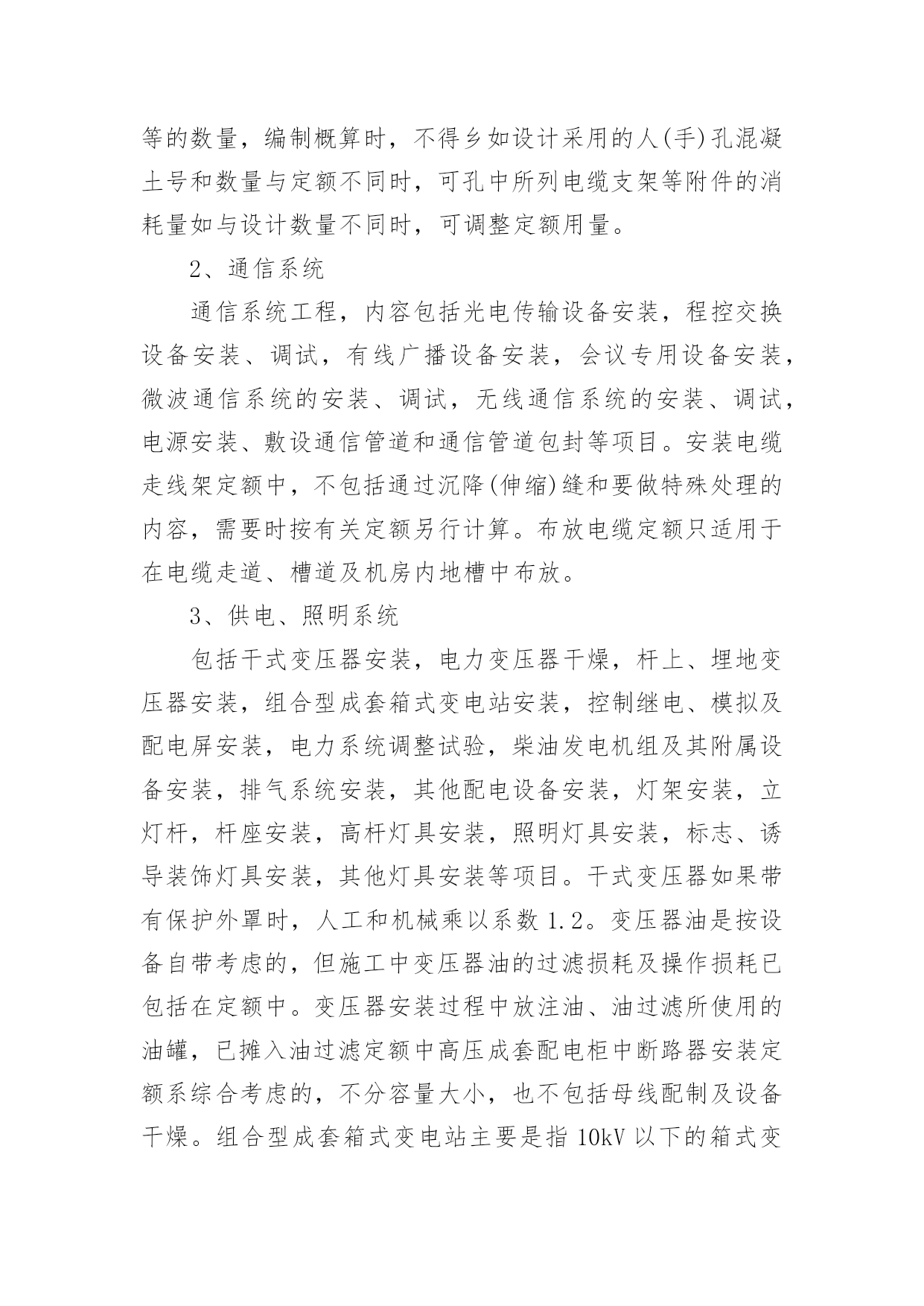 等的数量，编制概算时，不得乡如设计采用的人(手)孔混凝土号和数量与定额不同时，可孔中所列电缆支架等附件的消耗量如与设计数量不同时，可调整定额用量。

2、通信系统

通信系统工程，内容包括光电传输设备安装，程控交换设备安装、调试，有线广播设备安装，会议专用设备安装，微波通信系统的安装、调试，无线通信系统的安装、调试，电源安装、敷设通信管道和通信管道包封等项目。安装电缆走线架定额中，不包括通过沉降(伸缩)缝和要做特殊处理的内容，需要时按有关定额另行计算。布放电缆定额只适用于在电缆走道、槽道及机房内地槽中布放。

3、供电、照明系统

包括干式变压器安装，电力变压器干燥，杆上、埋地变压器安装，组合型成套箱式变电站安装，控制继电、模拟及配电屏安装，电力系统调整试验，柴油发电机组及其附属设备安装，排气系统安装，其他配电设备安装，灯架安装，立灯杆，杆座安装，高杆灯具安装，照明灯具安装，标志、诱导装饰灯具安装，其他灯具安装等项目。干式变压器如果带有保护外罩时，人工和机械乘以系数 1.2。变压器油是按设备自带考虑的，但施工中变压器油的过滤损耗及操作损耗已包括在定额中。变压器安装过程中放注油、油过滤所使用的油罐，已摊入油过滤定额中高压成套配电柜中断路器安装定额系综合考虑的，不分容量大小，也不包括母线配制及设备干燥。组合型成套箱式变电站主要是指 10kV 以下的箱式变